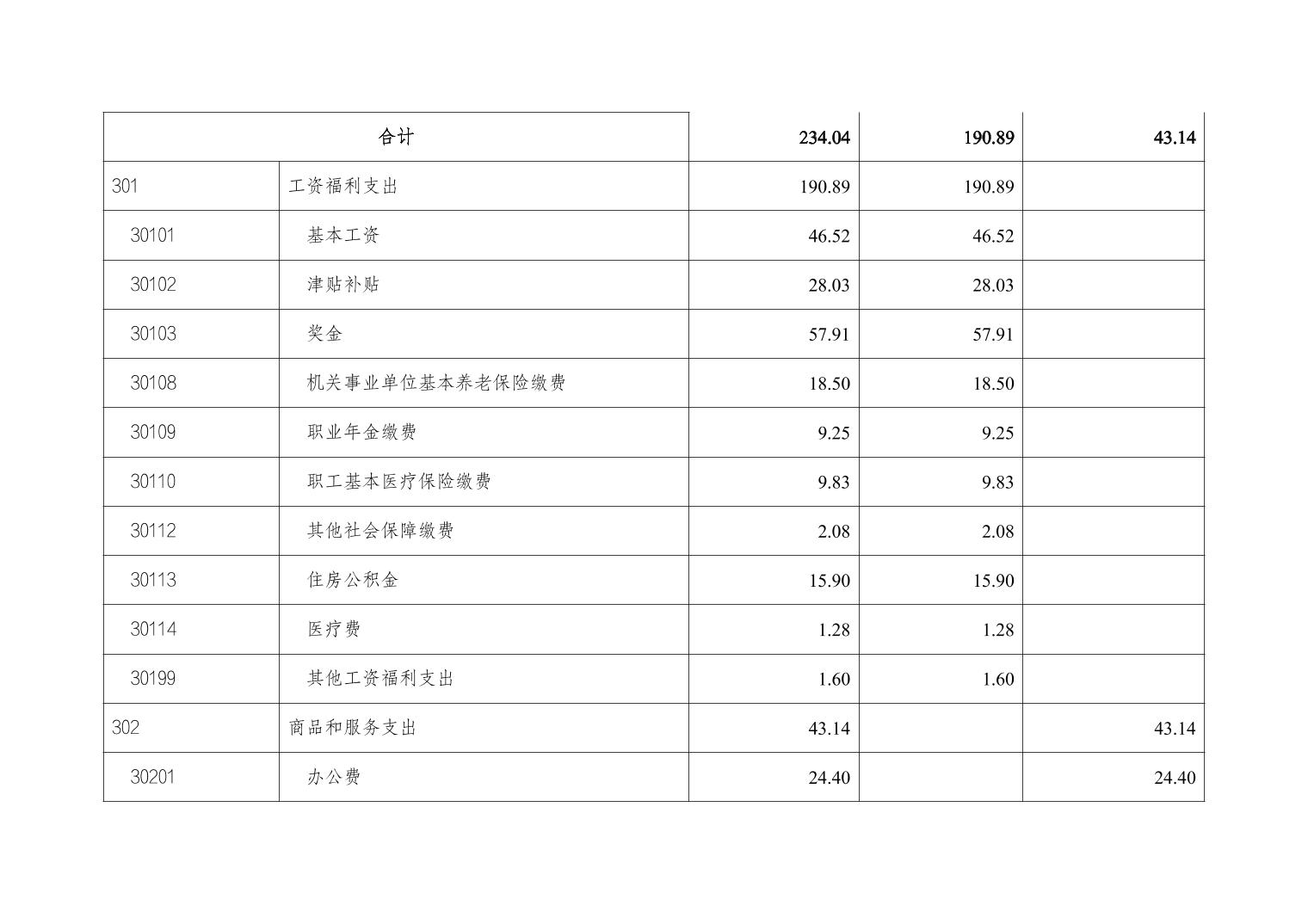 | 合计 | | 234.04 | 190.89 | 43.14 |
|---|---|---|---|---|
| 301 | 工资福利支出 | 190.89 | 190.89 | |
| 30101 | 基本工资 | 46.52 | 46.52 | |
| 30102 | 津贴补贴 | 28.03 | 28.03 | |
| 30103 | 奖金 | 57.91 | 57.91 | |
| 30108 | 机关事业单位基本养老保险缴费 | 18.50 | 18.50 | |
| 30109 | 职业年金缴费 | 9.25 | 9.25 | |
| 30110 | 职工基本医疗保险缴费 | 9.83 | 9.83 | |
| 30112 | 其他社会保障缴费 | 2.08 | 2.08 | |
| 30113 | 住房公积金 | 15.90 | 15.90 | |
| 30114 | 医疗费 | 1.28 | 1.28 | |
| 30199 | 其他工资福利支出 | 1.60 | 1.60 | |
| 302 | 商品和服务支出 | 43.14 | | 43.14 |
| 30201 | 办公费 | 24.40 | | 24.40 |